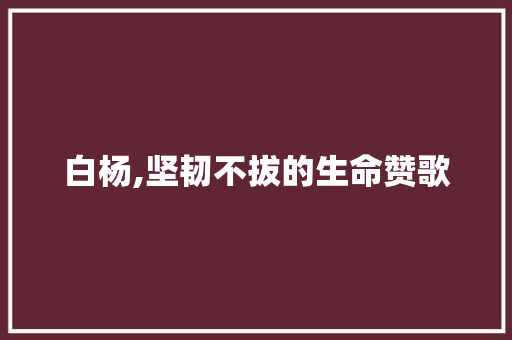 白杨,坚韧不拔的生命赞歌